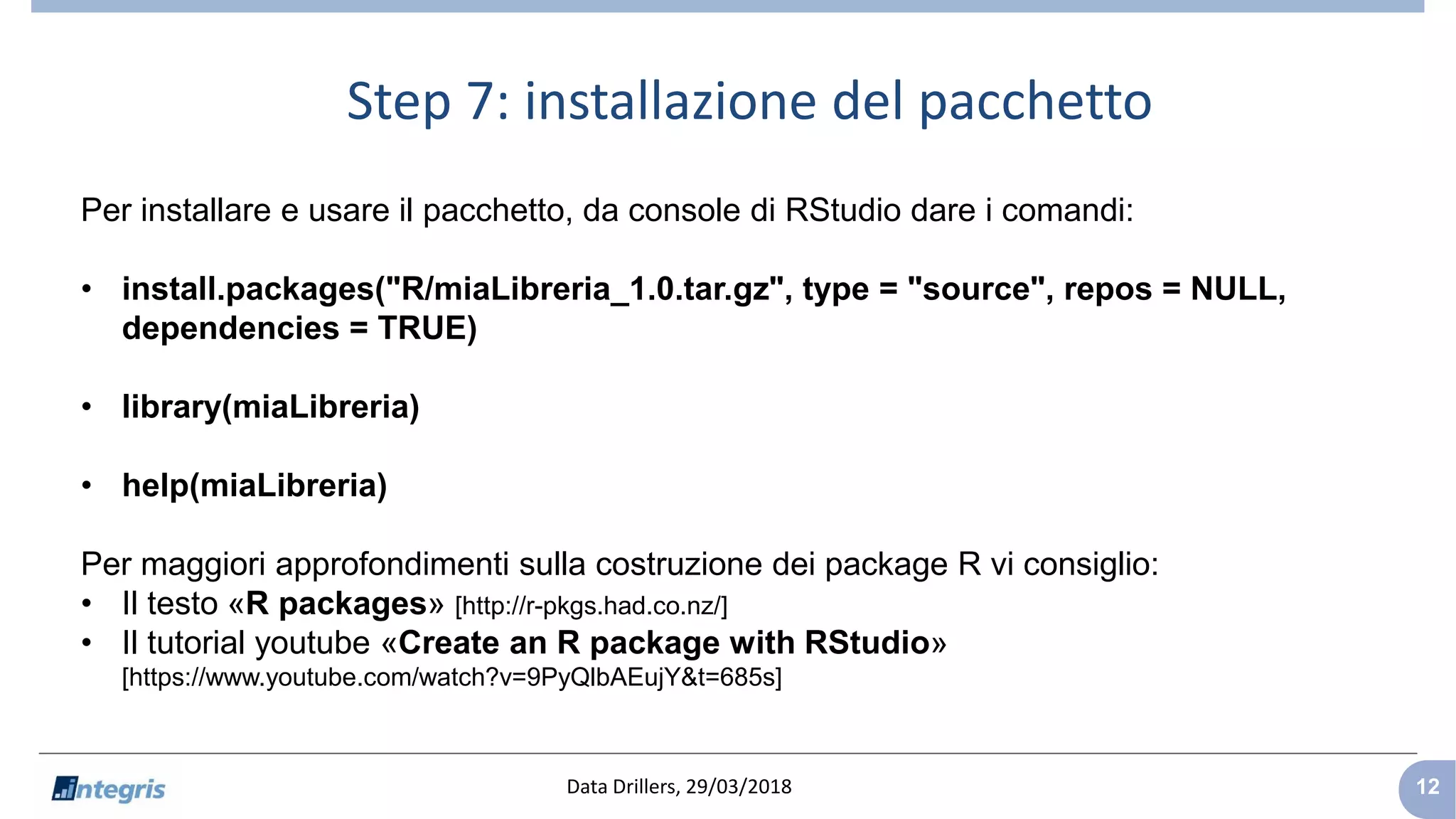 Step 7: installazione del pacchetto

Per installare e usare il pacchetto, da console di RStudio dare i comandi:

• install.packages("R/miaLibreria_1.0.tar.gz", type = "source", repos = NULL, dependencies = TRUE)

• library(miaLibreria)

• help(miaLibreria)

Per maggiori approfondimenti sulla costruzione dei package R vi consiglio:
• Il testo «R packages» [http://r-pkgs.had.co.nz/]
• Il tutorial youtube «Create an R package with RStudio» [https://www.youtube.com/watch?v=9PyQlbAEujY&t=685s]

integris

Data Drillers, 29/03/2018

12